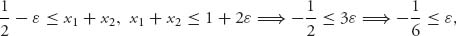 $\frac{1}{2} - \varepsilon \leq x_1 + x_2,\ x_1 + x_2 \leq 1 + 2\varepsilon \Longrightarrow -\frac{1}{2} \leq 3\varepsilon \Longrightarrow -\frac{1}{6} \leq \varepsilon,$